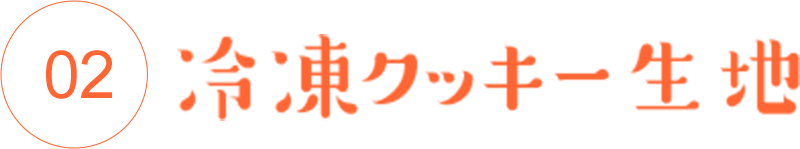 02 冷凍クッキー生地